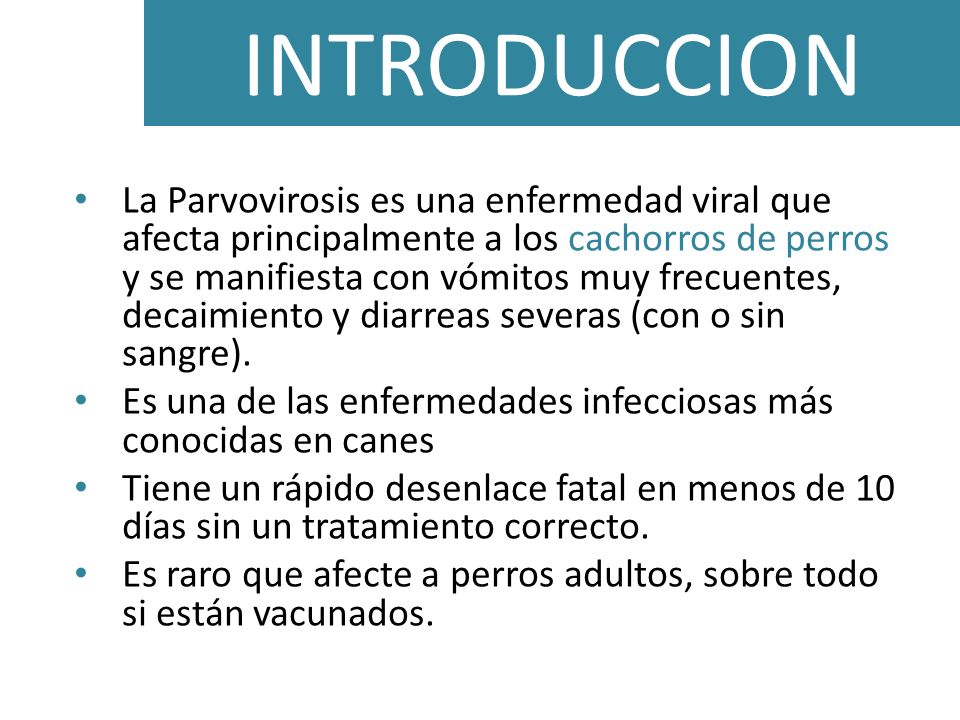 INTRODUCCION

• La Parvovirosis es una enfermedad viral que afecta principalmente a los cachorros de perros y se manifiesta con vómitos muy frecuentes, decaimiento y diarreas severas (con o sin sangre).
• Es una de las enfermedades infecciosas más conocidas en canes
• Tiene un rápido desenlace fatal en menos de 10 días sin un tratamiento correcto.
• Es raro que afecte a perros adultos, sobre todo si están vacunados.